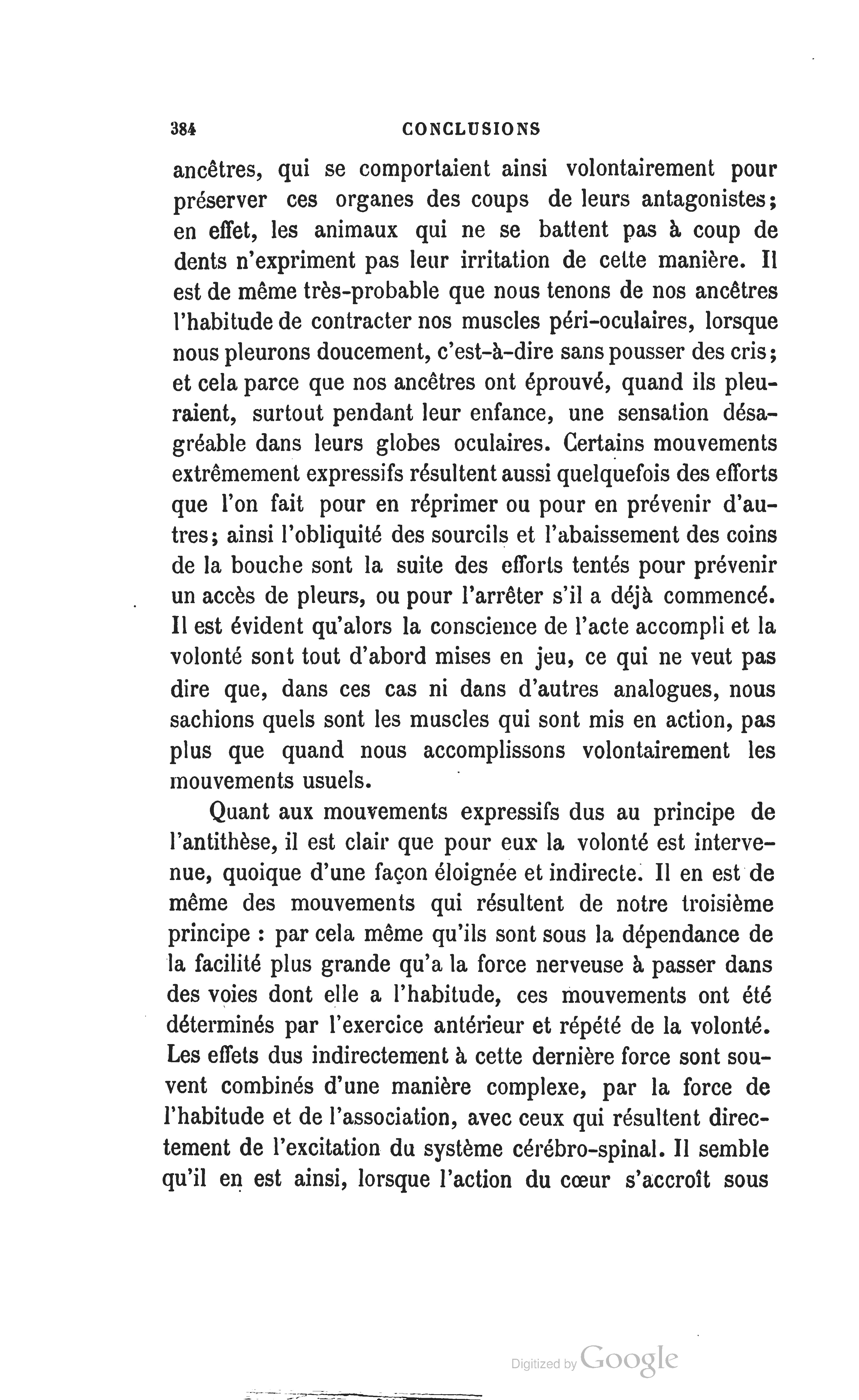 384 CONCLUSIONS

ancêtres, qui se comportaient ainsi volontairement pour préserver ces organes des coups de leurs antagonistes; en effet, les animaux qui ne se battent pas à coup de dents n'expriment pas leur irritation de cette manière. Il est de même très-probable que nous tenons de nos ancêtres l'habitude de contracter nos muscles péri-oculaires, lorsque nous pleurons doucement, c'est-à-dire sans pousser des cris; et cela parce que nos ancêtres ont éprouvé, quand ils pleuraient, surtout pendant leur enfance, une sensation désagréable dans leurs globes oculaires. Certains mouvements extrêmement expressifs résultent aussi quelquefois des efforts que l'on fait pour en réprimer ou pour en prévenir d'autres; ainsi l'obliquité des sourcils et l'abaissement des coins de la bouche sont la suite des efforts tentés pour prévenir un accès de pleurs, ou pour l'arrêter s'il a déjà commencé. Il est évident qu'alors la conscience de l'acte accompli et la volonté sont tout d'abord mises en jeu, ce qui ne veut pas dire que, dans ces cas ni dans d'autres analogues, nous sachions quels sont les muscles qui sont mis en action, pas plus que quand nous accomplissons volontairement les mouvements usuels.

Quant aux mouvements expressifs dus au principe de l'antithèse, il est clair que pour eux la volonté est intervenue, quoique d'une façon éloignée et indirecte. Il en est de même des mouvements qui résultent de notre troisième principe : par cela même qu'ils sont sous la dépendance de la facilité plus grande qu'a la force nerveuse à passer dans des voies dont elle a l'habitude, ces mouvements ont été déterminés par l'exercice antérieur et répété de la volonté. Les effets dus indirectement à cette dernière force sont souvent combinés d'une manière complexe, par la force de l'habitude et de l'association, avec ceux qui résultent directement de l'excitation du système cérébro-spinal. Il semble qu'il en est ainsi, lorsque l'action du cœur s'accroît sous

Digitized by Google